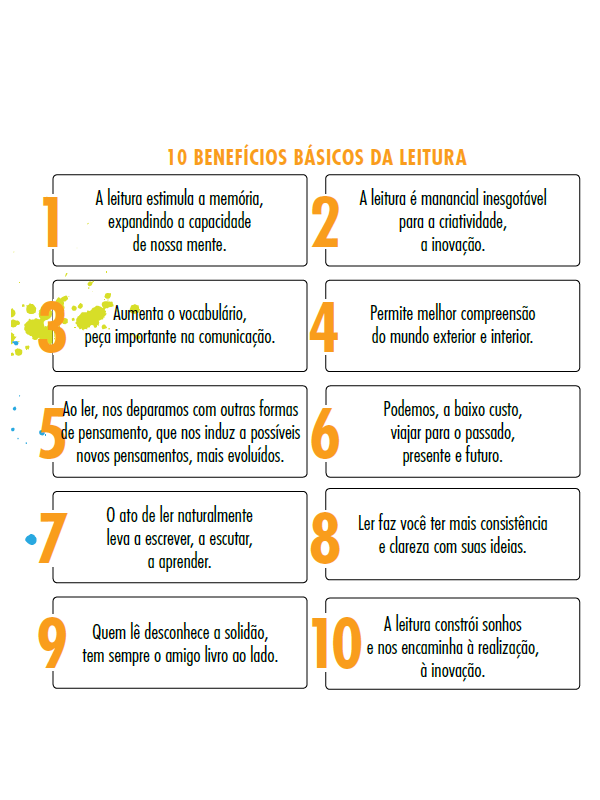 10 BENEFÍCIOS BÁSICOS DA LEITURA

1 A leitura estimula a memória, expandindo a capacidade de nossa mente.

2 A leitura é manancial inesgotável para a criatividade, a inovação.

3 Aumenta o vocabulário, peça importante na comunicação.

4 Permite melhor compreensão do mundo exterior e interior.

5 Ao ler, nos deparamos com outras formas de pensamento, que nos induz a possíveis novos pensamentos, mais evoluídos.

6 Podemos, a baixo custo, viajar para o passado, presente e futuro.

7 O ato de ler naturalmente leva a escrever, a escutar, a aprender.

8 Ler faz você ter mais consistência e clareza com suas ideias.

9 Quem lê desconhece a solidão, tem sempre o amigo livro ao lado.

10 A leitura constrói sonhos e nos encaminha à realização, à inovação.